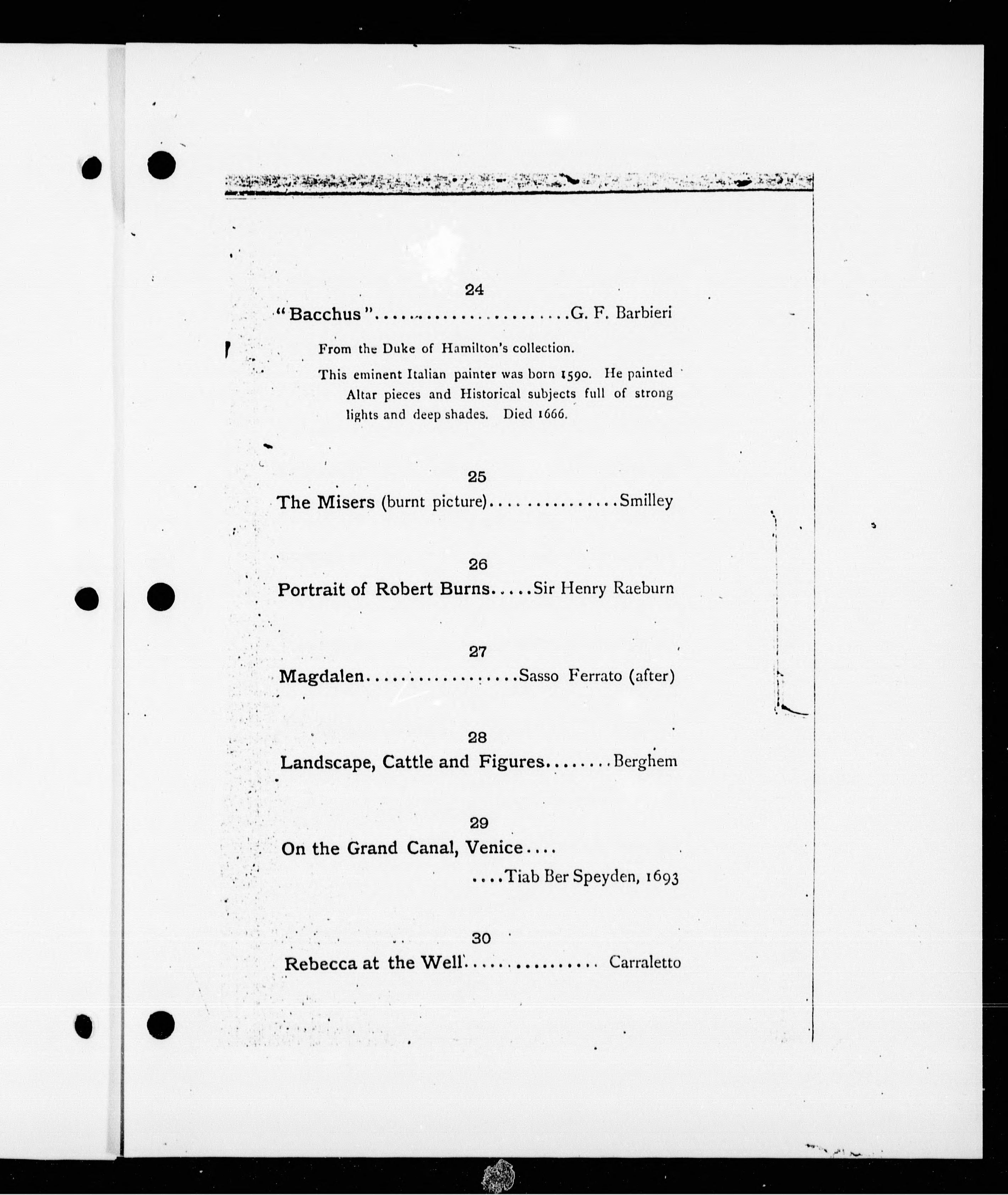 24

"Bacchus"........................G. F. Barbieri

From the Duke of Hamilton's collection.

This eminent Italian painter was born 1590. He painted Altar pieces and Historical subjects full of strong lights and deep shades. Died 1666.

25

The Misers (burnt picture)...............Smilley

26

Portrait of Robert Burns.....Sir Henry Raeburn

27

Magdalen..................Sasso Ferrato (after)

28

Landscape, Cattle and Figures........Berghem

29

On the Grand Canal, Venice....

....Tiab Ber Speyden, 1693

30

Rebecca at the Well................ Carraletto